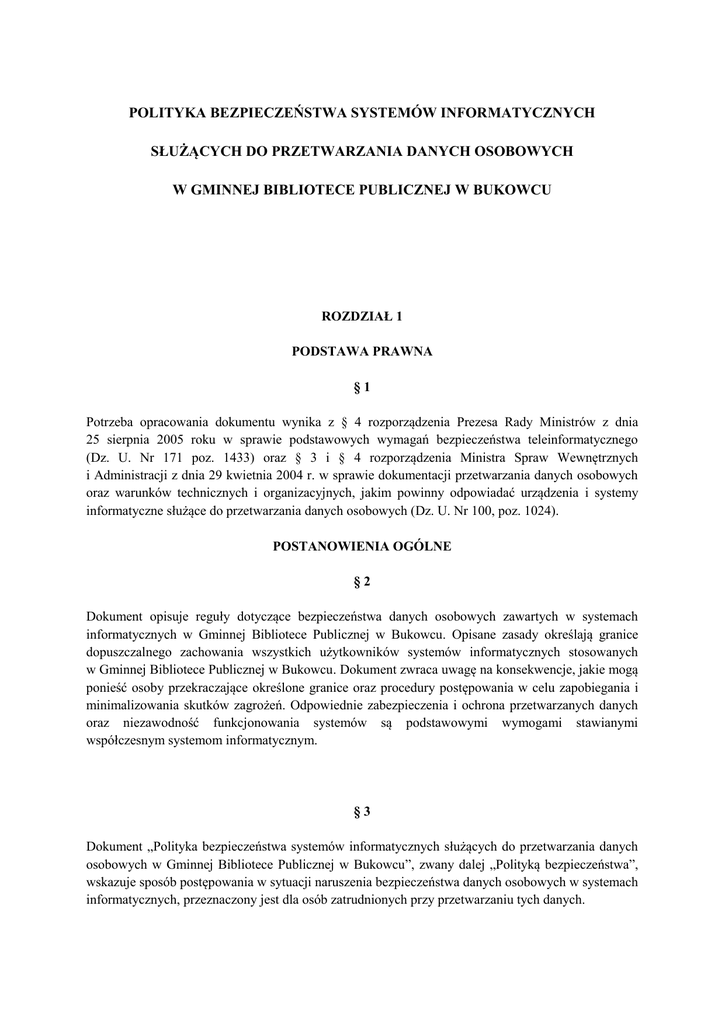 POLITYKA BEZPIECZEŃSTWA SYSTEMÓW INFORMATYCZNYCH

SŁUŻĄCYCH DO PRZETWARZANIA DANYCH OSOBOWYCH

W GMINNEJ BIBLIOTECE PUBLICZNEJ W BUKOWCU

ROZDZIAŁ 1

PODSTAWA PRAWNA

§ 1

Potrzeba opracowania dokumentu wynika z § 4 rozporządzenia Prezesa Rady Ministrów z dnia 25 sierpnia 2005 roku w sprawie podstawowych wymagań bezpieczeństwa teleinformatycznego (Dz. U. Nr 171 poz. 1433) oraz § 3 i § 4 rozporządzenia Ministra Spraw Wewnętrznych i Administracji z dnia 29 kwietnia 2004 r. w sprawie dokumentacji przetwarzania danych osobowych oraz warunków technicznych i organizacyjnych, jakim powinny odpowiadać urządzenia i systemy informatyczne służące do przetwarzania danych osobowych (Dz. U. Nr 100, poz. 1024).

POSTANOWIENIA OGÓLNE

§ 2

Dokument opisuje reguły dotyczące bezpieczeństwa danych osobowych zawartych w systemach informatycznych w Gminnej Bibliotece Publicznej w Bukowcu. Opisane zasady określają granice dopuszczalnego zachowania wszystkich użytkowników systemów informatycznych stosowanych w Gminnej Bibliotece Publicznej w Bukowcu. Dokument zwraca uwagę na konsekwencje, jakie mogą ponieść osoby przekraczające określone granice oraz procedury postępowania w celu zapobiegania i minimalizowania skutków zagrożeń. Odpowiednie zabezpieczenia i ochrona przetwarzanych danych oraz niezawodność funkcjonowania systemów są podstawowymi wymogami stawianymi współczesnym systemom informatycznym.

§ 3

Dokument „Polityka bezpieczeństwa systemów informatycznych służących do przetwarzania danych osobowych w Gminnej Bibliotece Publicznej w Bukowcu”, zwany dalej „Polityką bezpieczeństwa”, wskazuje sposób postępowania w sytuacji naruszenia bezpieczeństwa danych osobowych w systemach informatycznych, przeznaczony jest dla osób zatrudnionych przy przetwarzaniu tych danych.